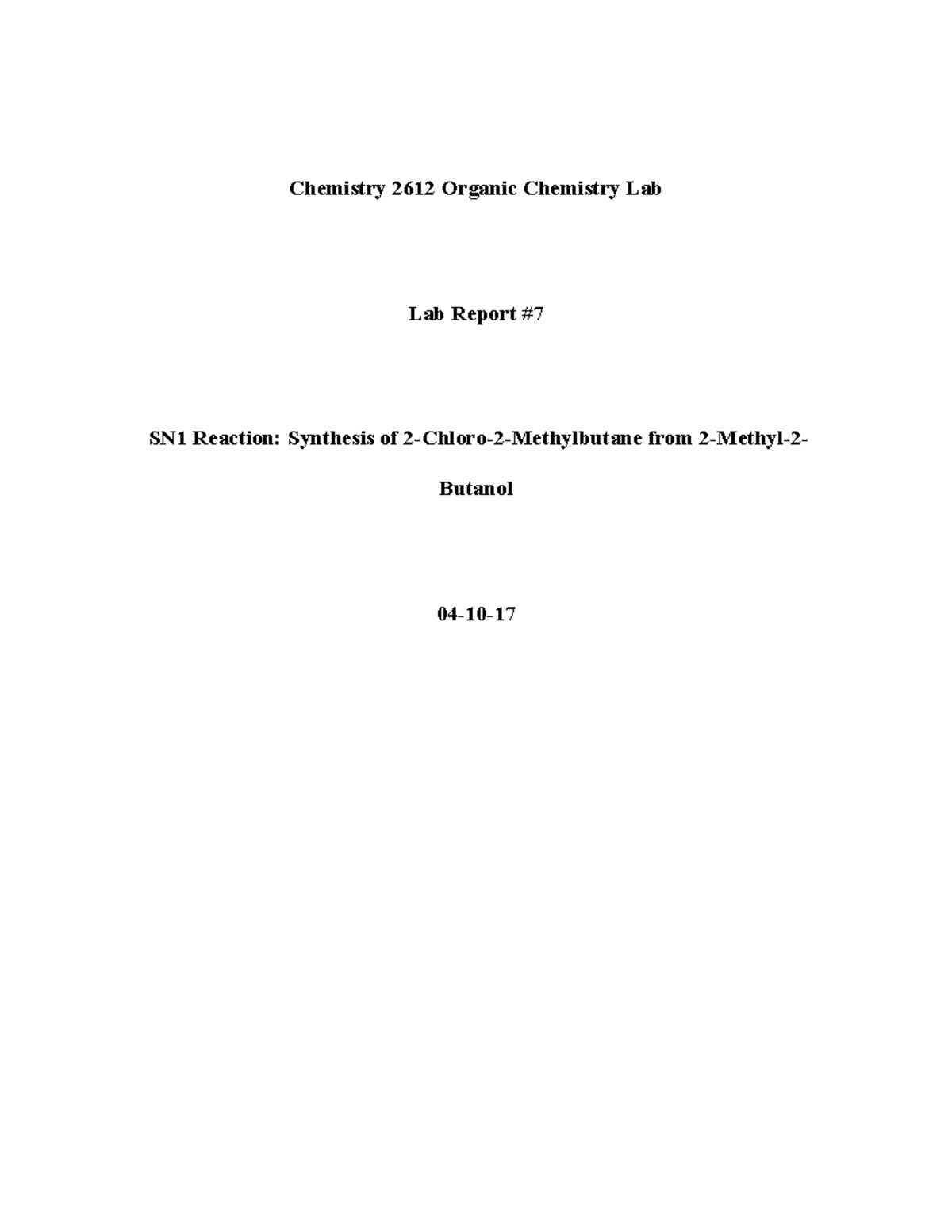 Chemistry 2612 Organic Chemistry Lab

Lab Report #7

SN1 Reaction: Synthesis of 2-Chloro-2-Methylbutane from 2-Methyl-2-Butanol

04-10-17